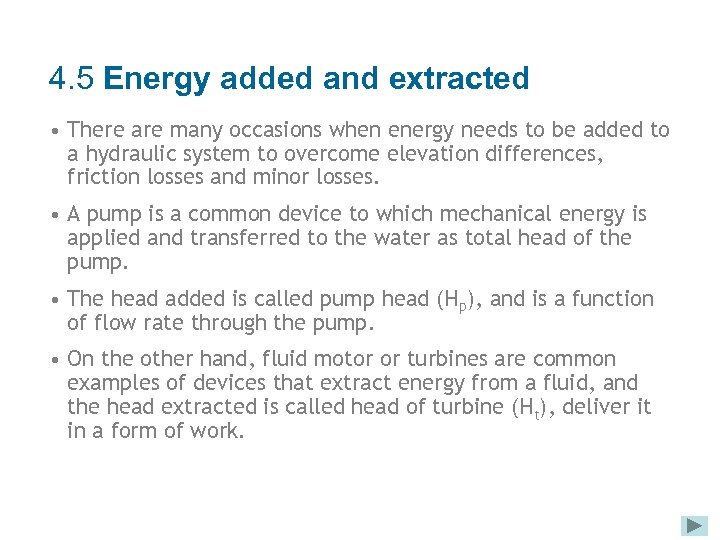 4.5 Energy added and extracted

• There are many occasions when energy needs to be added to a hydraulic system to overcome elevation differences, friction losses and minor losses.

• A pump is a common device to which mechanical energy is applied and transferred to the water as total head of the pump.

• The head added is called pump head ($H_p$), and is a function of flow rate through the pump.

• On the other hand, fluid motor or turbines are common examples of devices that extract energy from a fluid, and the head extracted is called head of turbine ($H_t$), deliver it in a form of work.